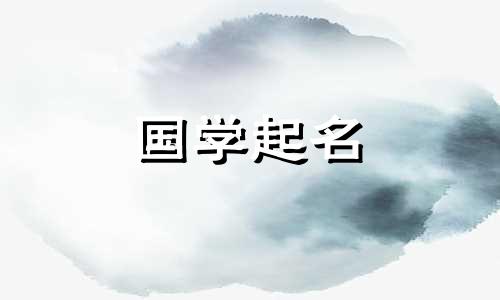 国学起名